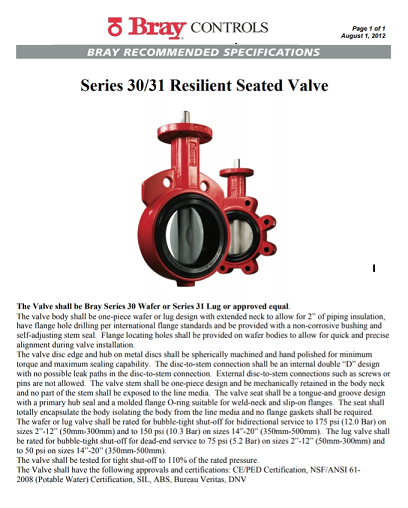 Bray CONTROLS

Page 1 of 1
August 1, 2012

BRAY RECOMMENDED SPECIFICATIONS

Series 30/31 Resilient Seated Valve

The Valve shall be Bray Series 30 Wafer or Series 31 Lug or approved equal.
The valve body shall be one-piece wafer or lug design with extended neck to allow for 2" of piping insulation, have flange hole drilling per international flange standards and be provided with a non-corrosive bushing and self-adjusting stem seal. Flange locating holes shall be provided on wafer bodies to allow for quick and precise alignment during valve installation.
The valve disc edge and hub on metal discs shall be spherically machined and hand polished for minimum torque and maximum sealing capability. The disc-to-stem connection shall be an internal double "D" design with no possible leak paths in the disc-to-stem connection. External disc-to-stem connections such as screws or pins are not allowed. The valve stem shall be one-piece design and be mechanically retained in the body neck and no part of the stem shall be exposed to the line media. The valve seat shall be a tongue-and groove design with a primary hub seal and a molded flange O-ring suitable for weld-neck and slip-on flanges. The seat shall totally encapsulate the body isolating the body from the line media and no flange gaskets shall be required.
The wafer or lug valve shall be rated for bubble-tight shut-off for bidirectional service to 175 psi (12.0 Bar) on sizes 2"-12" (50mm-300mm) and to 150 psi (10.3 Bar) on sizes 14"-20" (350mm-500mm). The lug valve shall be rated for bubble-tight shut-off for dead-end service to 75 psi (5.2 Bar) on sizes 2"-12" (50mm-300mm) and to 50 psi on sizes 14"-20" (350mm-500mm).
The valve shall be tested for tight shut-off to 110% of the rated pressure.
The Valve shall have the following approvals and certifications: CE/PED Certification, NSF/ANSI 61-2008 (Potable Water) Certification, SIL, ABS, Bureau Veritas, DNV